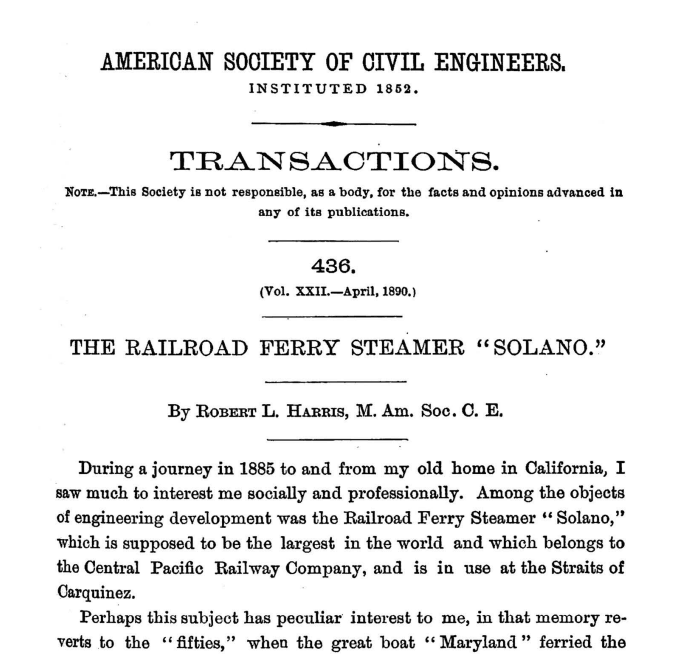 AMERICAN SOCIETY OF CIVIL ENGINEERS.
INSTITUTED 1852.

TRANSACTIONS.

NOTE.—This Society is not responsible, as a body, for the facts and opinions advanced in any of its publications.

436.
(Vol. XXII.—April, 1890.)

THE RAILROAD FERRY STEAMER "SOLANO."

By ROBERT L. HARRIS, M. Am. Soc. C. E.

During a journey in 1885 to and from my old home in California, I saw much to interest me socially and professionally. Among the objects of engineering development was the Railroad Ferry Steamer "Solano," which is supposed to be the largest in the world and which belongs to the Central Pacific Railway Company, and is in use at the Straits of Carquinez.

Perhaps this subject has peculiar interest to me, in that memory reverts to the "fifties," when the great boat "Maryland" ferried the